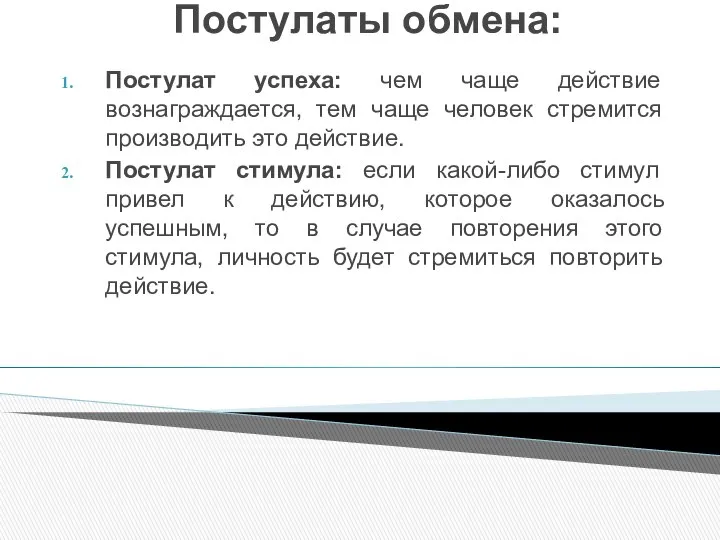 Постулаты обмена:

1. Постулат успеха: чем чаще действие вознаграждается, тем чаще человек стремится производить это действие.
2. Постулат стимула: если какой-либо стимул привел к действию, которое оказалось успешным, то в случае повторения этого стимула, личность будет стремиться повторить действие.